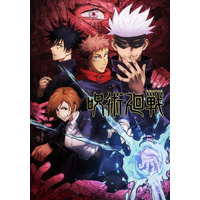 呪術廻戦